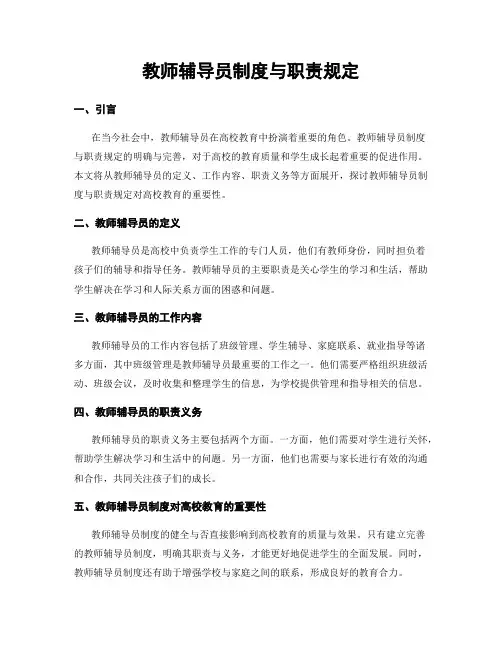 教师辅导员制度与职责规定

一、引言

在当今社会中，教师辅导员在高校教育中扮演着重要的角色。教师辅导员制度与职责规定的明确与完善，对于高校的教育质量和学生成长起着重要的促进作用。本文将从教师辅导员的定义、工作内容、职责义务等方面展开，探讨教师辅导员制度与职责规定对高校教育的重要性。

二、教师辅导员的定义

教师辅导员是高校中负责学生工作的专门人员，他们有教师身份，同时担负着孩子们的辅导和指导任务。教师辅导员的主要职责是关心学生的学习和生活，帮助学生解决在学习和人际关系方面的困惑和问题。

三、教师辅导员的工作内容

教师辅导员的工作内容包括了班级管理、学生辅导、家庭联系、就业指导等诸多方面，其中班级管理是教师辅导员最重要的工作之一。他们需要严格组织班级活动、班级会议，及时收集和整理学生的信息，为学校提供管理和指导相关的信息。

四、教师辅导员的职责义务

教师辅导员的职责义务主要包括两个方面。一方面，他们需要对学生进行关怀，帮助学生解决学习和生活中的问题。另一方面，他们也需要与家长进行有效的沟通和合作，共同关注孩子们的成长。

五、教师辅导员制度对高校教育的重要性

教师辅导员制度的健全与否直接影响到高校教育的质量与效果。只有建立完善的教师辅导员制度，明确其职责与义务，才能更好地促进学生的全面发展。同时，教师辅导员制度还有助于增强学校与家庭之间的联系，形成良好的教育合力。